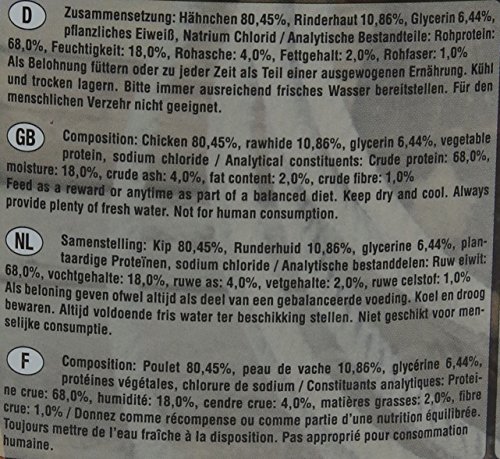 D

Zusammensetzung: Hähnchen 80,45%, Rinderhaut 10,86%, Glycerin 6,44%, pflanzliches Eiweiß, Natrium Chlorid / Analytische Bestandteile: Rohprotein: 68,0%, Feuchtigkeit: 18,0%, Rohasche: 4,0%, Fettgehalt: 2,0%, Rohfaser: 1,0% Als Belohnung füttern oder zu jeder Zeit als Teil einer ausgewogenen Ernährung. Kühl und trocken lagern. Bitte immer ausreichend frisches Wasser bereitstellen. Für den menschlichen Verzehr nicht geeignet.

GB

Composition: Chicken 80,45%, rawhide 10,86%, glycerin 6,44%, vegetable protein, sodium chloride / Analytical constituents: Crude protein: 68,0%, moisture: 18,0%, crude ash: 4,0%, fat content: 2,0%, crude fibre: 1,0% Feed as a reward or anytime as part of a balanced diet. Keep dry and cool. Always provide plenty of fresh water. Not for human consumption.

NL

Samenstelling: Kip 80,45%, Runderhuid 10,86%, glycerine 6,44%, plantaardige Proteïnen, sodium chloride / Analytische bestanddelen: Ruw eiwit: 68,0%, vochtgehalte: 18,0%, ruwe as: 4,0%, vetgehalte: 2,0%, ruwe celstof: 1,0% Als beloning geven ofwel altijd als deel van een gebalanceerde voeding. Koel en droog bewaren. Altijd voldoende fris water ter beschikking stellen. Niet geschikt voor menselijke consumptie.

F

Composition: Poulet 80,45%, peau de vache 10,86%, glycérine 6,44%, protéines végétales, chlorure de sodium / Constituants analytiques: Proteine crue: 68,0%, humidité: 18,0%, cendre crue: 4,0%, matières grasses: 2,0%, fibre crue: 1,0% / Donnez comme récompense ou comme partie d'une nutrition équilibrée. Toujours mettre de l'eau fraîche à la disposition. Pas approprié pour consommation humaine.